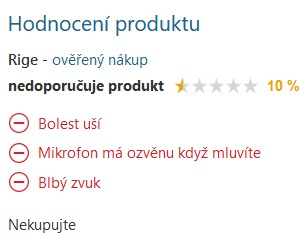 Hodnocení produktu

Rige - ověřený nákup

nedoporučuje produkt 10 %

Bolest uší

Mikrofon má ozvěnu když mluvíte

Blbý zvuk

Nekupujte